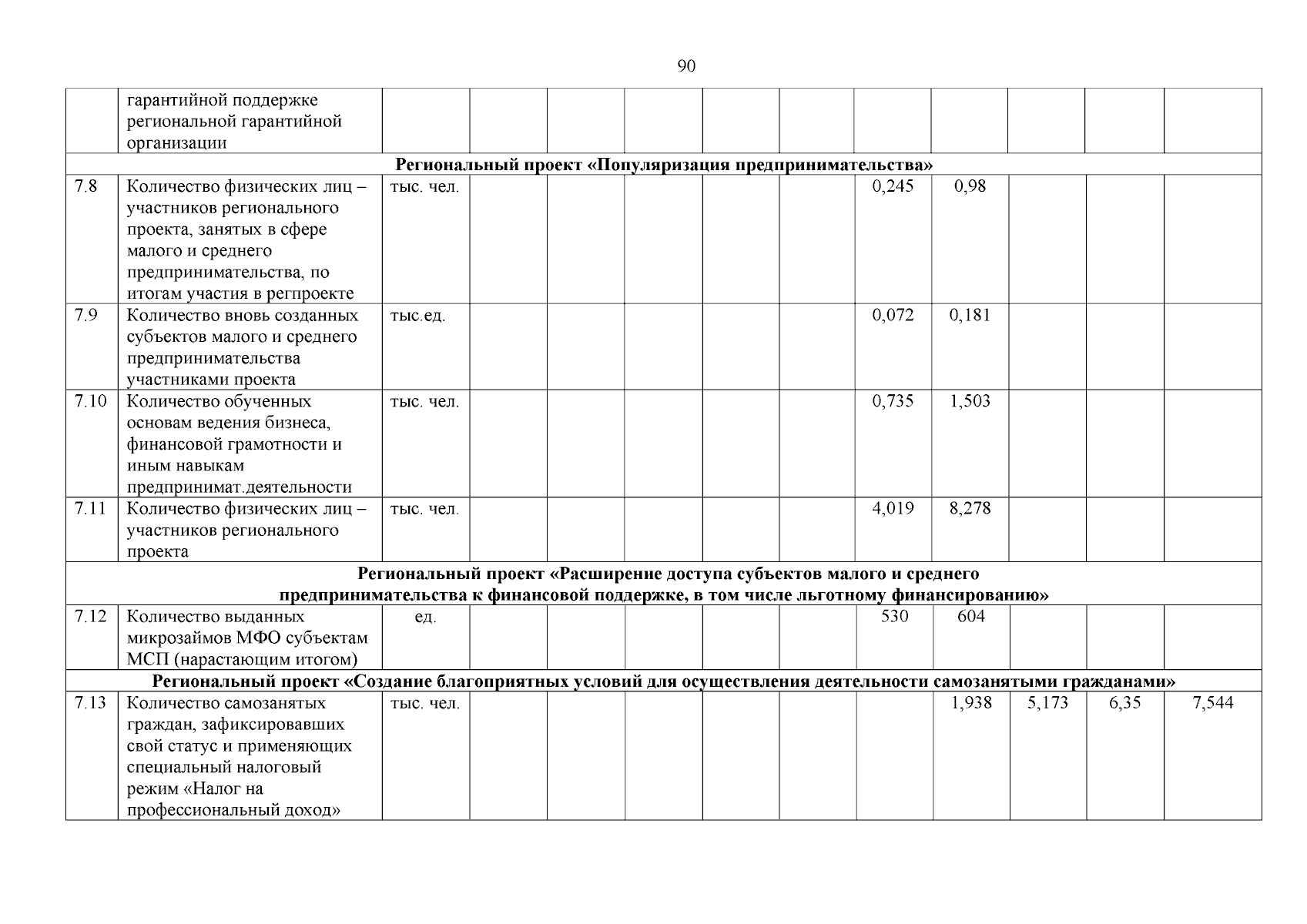 90

| | | | | | | | | | | | | |
|---|---|---|---|---|---|---|---|---|---|---|---|---|
| | гарантийной поддержке региональной гарантийной организации | | | | | | | | | | | |
| Региональный проект «Популяризация предпринимательства» | | | | | | | | | | | | |
| 7.8 | Количество физических лиц – участников регионального проекта, занятых в сфере малого и среднего предпринимательства, по итогам участия в регпроекте | тыс. чел. | | | | | | 0,245 | 0,98 | | | |
| 7.9 | Количество вновь созданных субъектов малого и среднего предпринимательства участниками проекта | тыс.ед. | | | | | | 0,072 | 0,181 | | | |
| 7.10 | Количество обученных основам ведения бизнеса, финансовой грамотности и иным навыкам предпринимат.деятельности | тыс. чел. | | | | | | 0,735 | 1,503 | | | |
| 7.11 | Количество физических лиц – участников регионального проекта | тыс. чел. | | | | | | 4,019 | 8,278 | | | |
| Региональный проект «Расширение доступа субъектов малого и среднего предпринимательства к финансовой поддержке, в том числе льготному финансированию» | | | | | | | | | | | | |
| 7.12 | Количество выданных микрозаймов МФО субъектам МСП (нарастающим итогом) | ед. | | | | | | 530 | 604 | | | |
| Региональный проект «Создание благоприятных условий для осуществления деятельности самозанятыми гражданами» | | | | | | | | | | | | |
| 7.13 | Количество самозанятых граждан, зафиксировавших свой статус и применяющих специальный налоговый режим «Налог на профессиональный доход» | тыс. чел. | | | | | | | 1,938 | 5,173 | 6,35 | 7,544 |